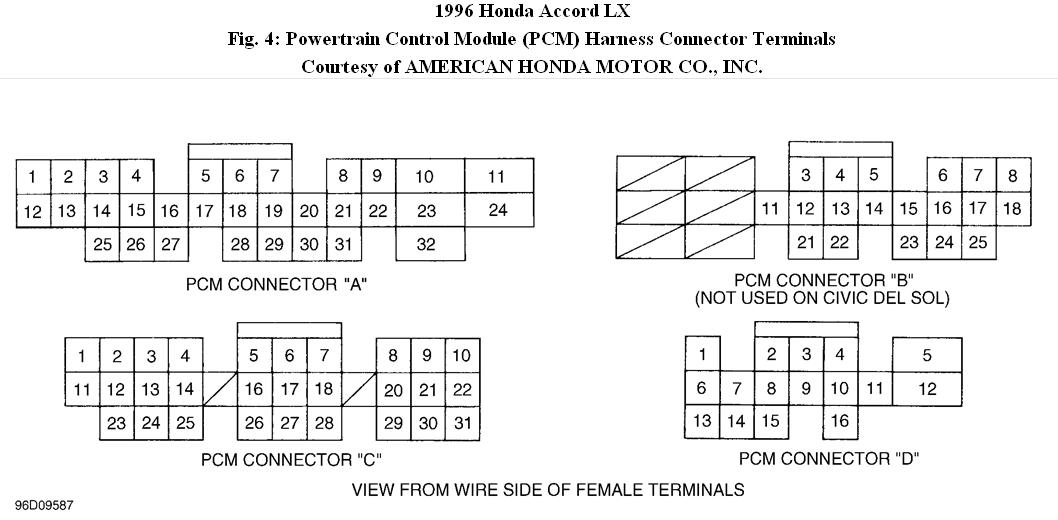 1996 Honda Accord LX
Fig. 4: Powertrain Control Module (PCM) Harness Connector Terminals
Courtesy of AMERICAN HONDA MOTOR CO., INC.

1 2 3 4 5 6 7 8 9 10 11
12 13 14 15 16 17 18 19 20 21 22 23 24
25 26 27 28 29 30 31 32
PCM CONNECTOR "A"

3 4 5 6 7 8
11 12 13 14 15 16 17 18
21 22 23 24 25
PCM CONNECTOR "B"
(NOT USED ON CIVIC DEL SOL)

1 2 3 4 5 6 7 8 9 10
11 12 13 14 16 17 18 20 21 22
23 24 25 26 27 28 29 30 31
PCM CONNECTOR "C"

1 2 3 4 5
6 7 8 9 10 11 12
13 14 15 16
PCM CONNECTOR "D"

VIEW FROM WIRE SIDE OF FEMALE TERMINALS

96D09587